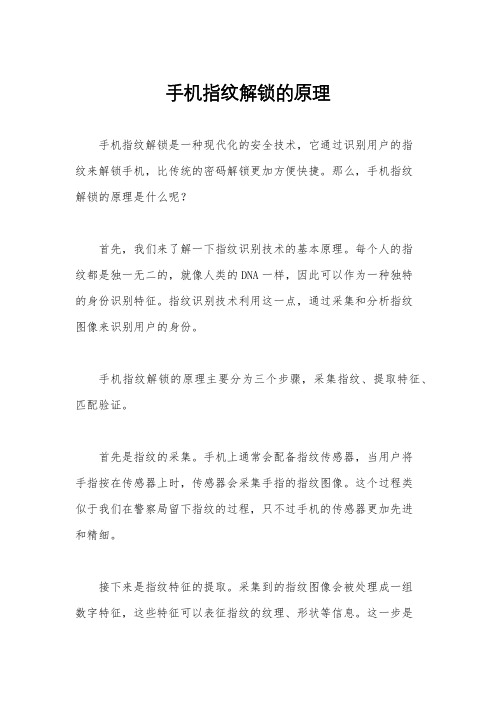 手机指纹解锁的原理

手机指纹解锁是一种现代化的安全技术，它通过识别用户的指纹来解锁手机，比传统的密码解锁更加方便快捷。那么，手机指纹解锁的原理是什么呢？

首先，我们来了解一下指纹识别技术的基本原理。每个人的指纹都是独一无二的，就像人类的DNA一样，因此可以作为一种独特的身份识别特征。指纹识别技术利用这一点，通过采集和分析指纹图像来识别用户的身份。

手机指纹解锁的原理主要分为三个步骤，采集指纹、提取特征、匹配验证。

首先是指纹的采集。手机上通常会配备指纹传感器，当用户将手指按在传感器上时，传感器会采集手指的指纹图像。这个过程类似于我们在警察局留下指纹的过程，只不过手机的传感器更加先进和精细。

接下来是指纹特征的提取。采集到的指纹图像会被处理成一组数字特征，这些特征可以表征指纹的纹理、形状等信息。这一步是